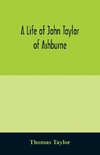 A Life of John Taylor of Ashburne

Thomas Taylor